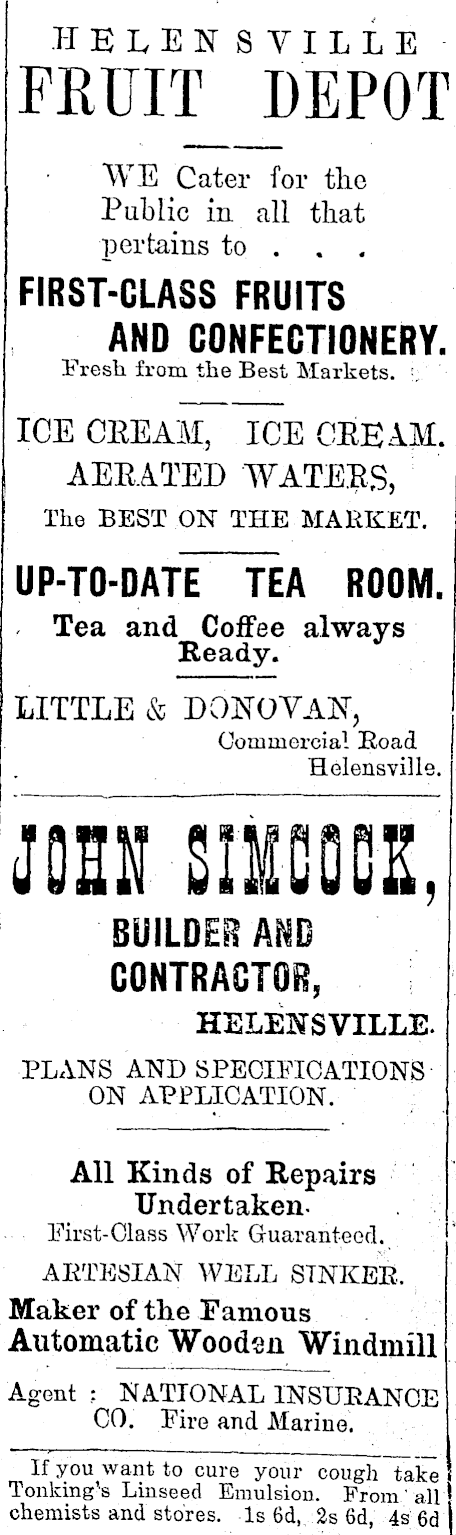 HELENSVILLE
FRUIT DEPOT

WE Cater for the Public in all that pertains to . . .

FIRST-CLASS FRUITS AND CONFECTIONERY.
Fresh from the Best Markets.

ICE CREAM, ICE CREAM.
AERATED WATERS,
The BEST ON THE MARKET.

UP-TO-DATE TEA ROOM.
Tea and Coffee always Ready.

LITTLE & DONOVAN,
Commercial Road
Helensville.

JOHN SIMCOCK,
BUILDER AND CONTRACTOR,
HELENSVILLE.

PLANS AND SPECIFICATIONS ON APPLICATION.

All Kinds of Repairs Undertaken.
First-Class Work Guaranteed.

ARTESIAN WELL SINKER.
Maker of the Famous Automatic Wooden Windmill

Agent : NATIONAL INSURANCE CO. Fire and Marine.

If you want to cure your cough take Tonking's Linseed Emulsion. From all chemists and stores. 1s 6d, 2s 6d, 4s 6d